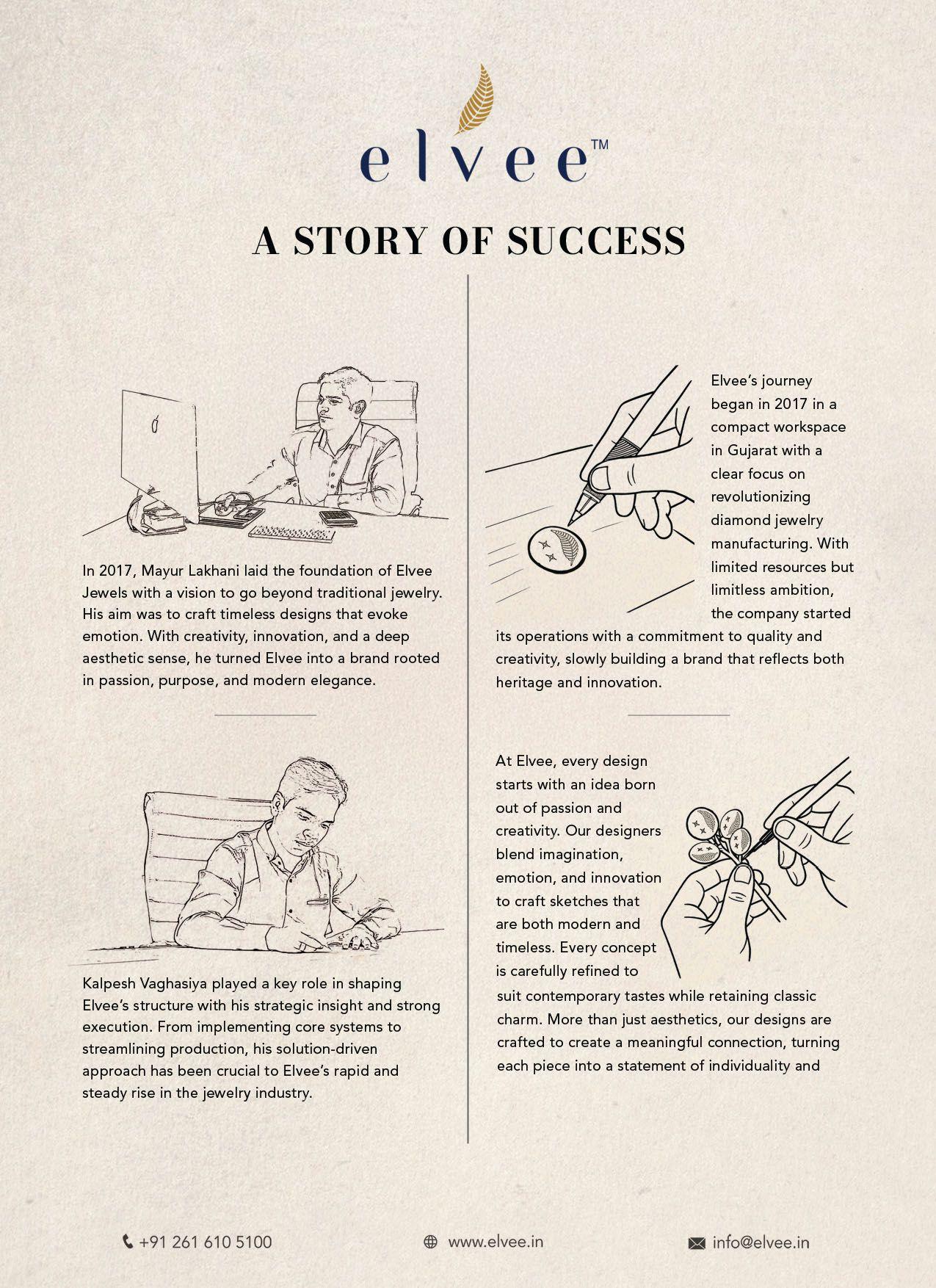 elvee™

A STORY OF SUCCESS

In 2017, Mayur Lakhani laid the foundation of Elvee Jewels with a vision to go beyond traditional jewelry. His aim was to craft timeless designs that evoke emotion. With creativity, innovation, and a deep aesthetic sense, he turned Elvee into a brand rooted in passion, purpose, and modern elegance.

Kalpesh Vaghasiya played a key role in shaping Elvee's structure with his strategic insight and strong execution. From implementing core systems to streamlining production, his solution-driven approach has been crucial to Elvee's rapid and steady rise in the jewelry industry.

Elvee's journey began in 2017 in a compact workspace in Gujarat with a clear focus on revolutionizing diamond jewelry manufacturing. With limited resources but limitless ambition, the company started its operations with a commitment to quality and creativity, slowly building a brand that reflects both heritage and innovation.

At Elvee, every design starts with an idea born out of passion and creativity. Our designers blend imagination, emotion, and innovation to craft sketches that are both modern and timeless. Every concept is carefully refined to suit contemporary tastes while retaining classic charm. More than just aesthetics, our designs are crafted to create a meaningful connection, turning each piece into a statement of individuality and

+91 261 610 5100 www.elvee.in info@elvee.in